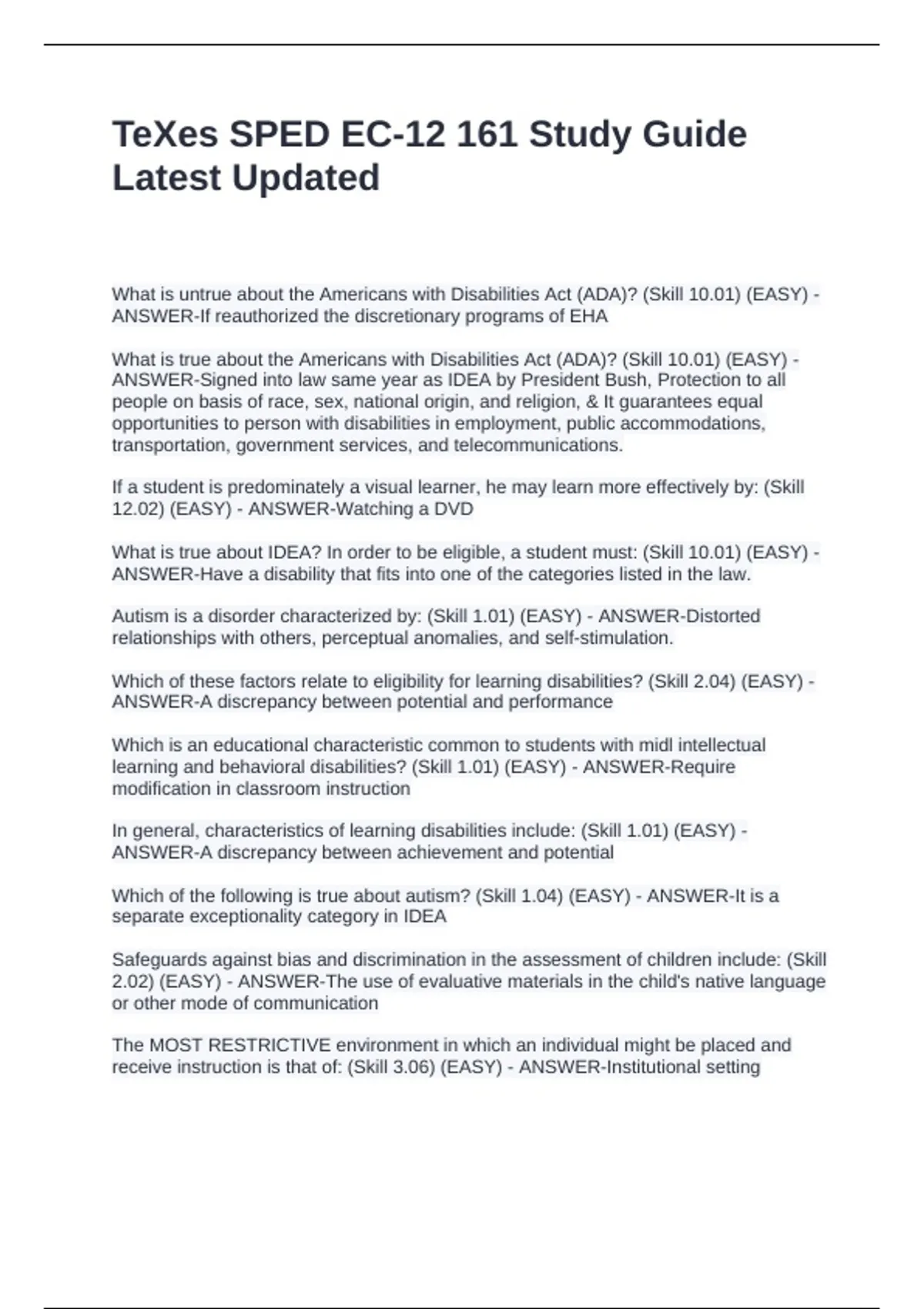 TeXes SPED EC-12 161 Study Guide Latest Updated

What is untrue about the Americans with Disabilities Act (ADA)? (Skill 10.01) (EASY) - ANSWER-If reauthorized the discretionary programs of EHA

What is true about the Americans with Disabilities Act (ADA)? (Skill 10.01) (EASY) - ANSWER-Signed into law same year as IDEA by President Bush, Protection to all people on basis of race, sex, national origin, and religion, & It guarantees equal opportunities to person with disabilities in employment, public accommodations, transportation, government services, and telecommunications.

If a student is predominately a visual learner, he may learn more effectively by: (Skill 12.02) (EASY) - ANSWER-Watching a DVD

What is true about IDEA? In order to be eligible, a student must: (Skill 10.01) (EASY) - ANSWER-Have a disability that fits into one of the categories listed in the law.

Autism is a disorder characterized by: (Skill 1.01) (EASY) - ANSWER-Distorted relationships with others, perceptual anomalies, and self-stimulation.

Which of these factors relate to eligibility for learning disabilities? (Skill 2.04) (EASY) - ANSWER-A discrepancy between potential and performance

Which is an educational characteristic common to students with midl intellectual learning and behavioral disabilities? (Skill 1.01) (EASY) - ANSWER-Require modification in classroom instruction

In general, characteristics of learning disabilities include: (Skill 1.01) (EASY) - ANSWER-A discrepancy between achievement and potential

Which of the following is true about autism? (Skill 1.04) (EASY) - ANSWER-It is a separate exceptionality category in IDEA

Safeguards against bias and discrimination in the assessment of children include: (Skill 2.02) (EASY) - ANSWER-The use of evaluative materials in the child's native language or other mode of communication

The MOST RESTRICTIVE environment in which an individual might be placed and receive instruction is that of: (Skill 3.06) (EASY) - ANSWER-Institutional setting